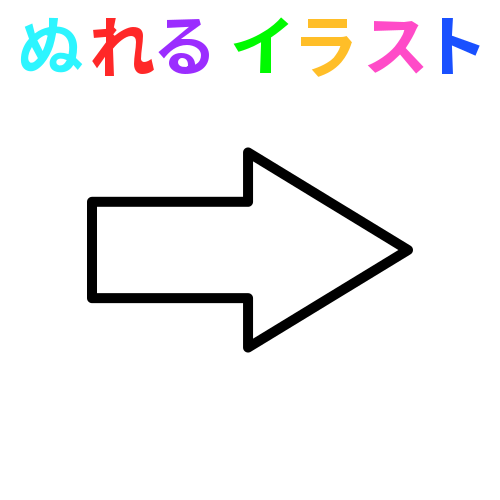 ぬれる イラスト